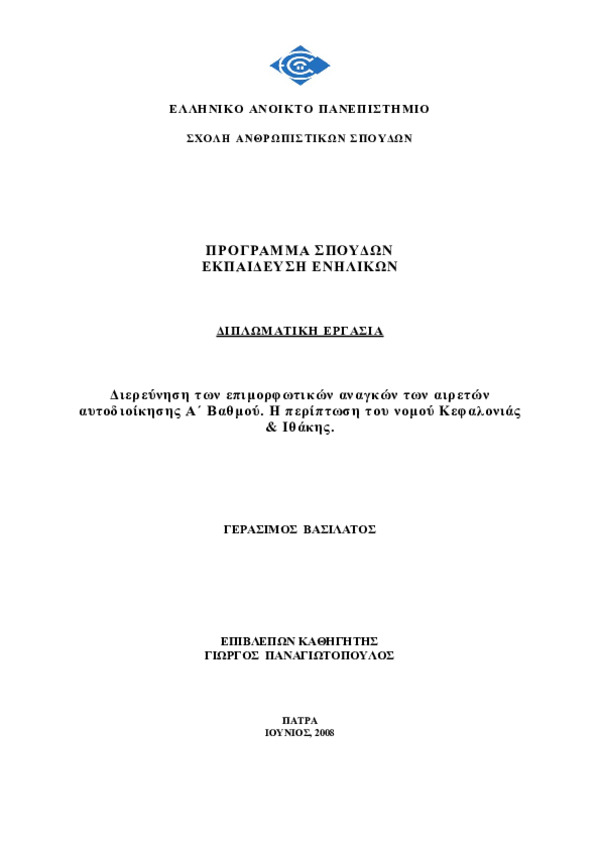 ΕΛΛΗΝΙΚΟ ΑΝΟΙΚΤΟ ΠΑΝΕΠΙΣΤΗΜΙΟ

ΣΧΟΛΗ ΑΝΘΡΩΠΙΣΤΙΚΩΝ ΣΠΟΥΔΩΝ

ΠΡΟΓΡΑΜΜΑ ΣΠΟΥΔΩΝ
ΕΚΠΑΙΔΕΥΣΗ ΕΝΗΛΙΚΩΝ

ΔΙΠΛΩΜΑΤΙΚΗ ΕΡΓΑΣΙΑ

Διερεύνηση των επιμορφωτικών αναγκών των αιρετών αυτοδιοίκησης Α΄ Βαθμού. Η περίπτωση του νομού Κεφαλονιάς & Ιθάκης.

ΓΕΡΑΣΙΜΟΣ ΒΑΣΙΛΑΤΟΣ

ΕΠΙΒΛΕΠΩΝ ΚΑΘΗΓΗΤΗΣ
ΓΙΩΡΓΟΣ ΠΑΝΑΓΙΩΤΟΠΟΥΛΟΣ

ΠΑΤΡΑ
ΙΟΥΝΙΟΣ, 2008